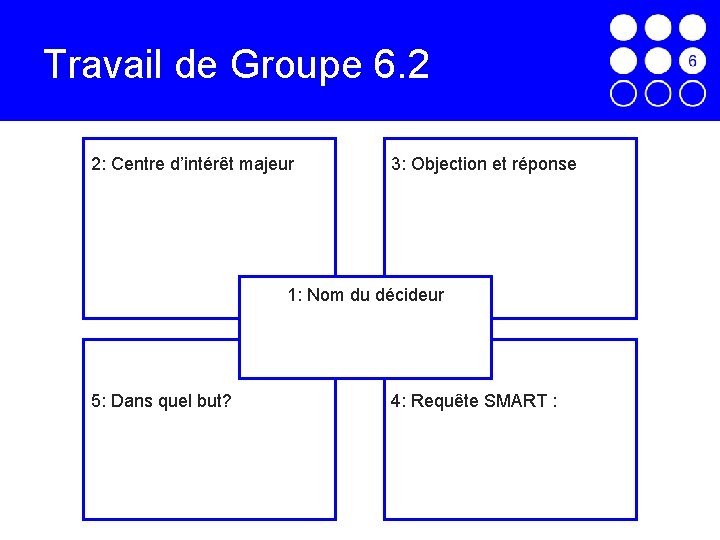 Travail de Groupe 6.2

6

2: Centre d'intérêt majeur

3: Objection et réponse

1: Nom du décideur

5: Dans quel but?

4: Requête SMART :